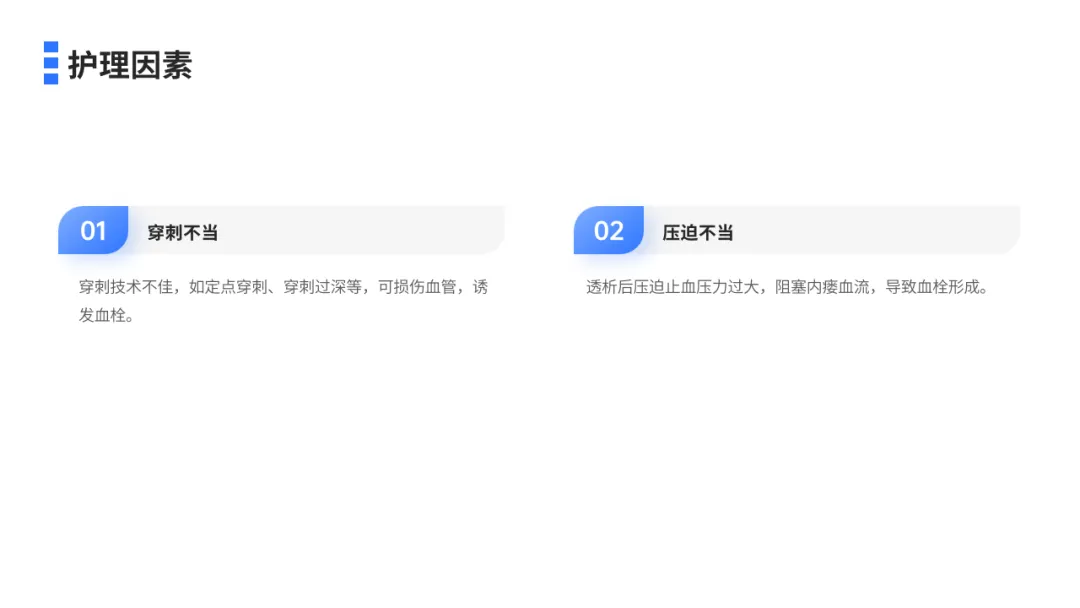 护理因素

01 穿刺不当

穿刺技术不佳，如定点穿刺、穿刺过深等，可损伤血管，诱发血栓。

02 压迫不当

透析后压迫止血压力过大，阻塞内瘘血流，导致血栓形成。